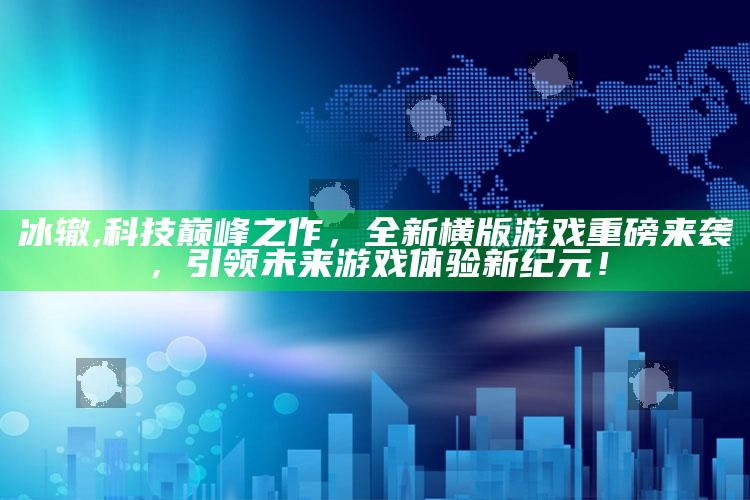 冰辙,科技巅峰之作，全新横版游戏重磅来袭，引领未来游戏体验新纪元！